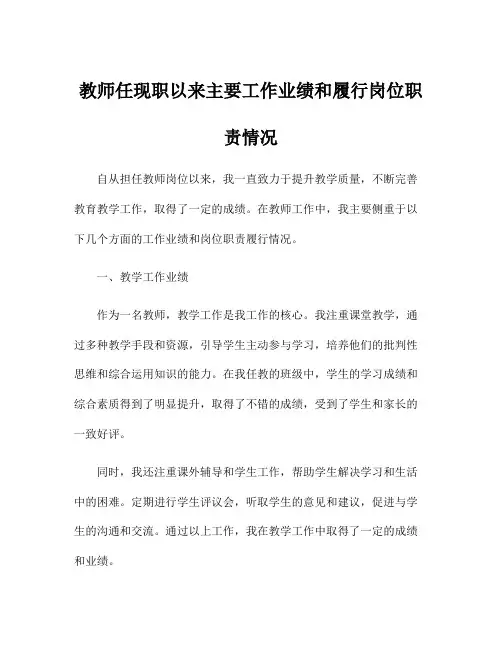 教师任现职以来主要工作业绩和履行岗位职责情况

自从担任教师岗位以来，我一直致力于提升教学质量，不断完善教育教学工作，取得了一定的成绩。在教师工作中，我主要侧重于以下几个方面的工作业绩和岗位职责履行情况。

一、教学工作业绩

作为一名教师，教学工作是我工作的核心。我注重课堂教学，通过多种教学手段和资源，引导学生主动参与学习，培养他们的批判性思维和综合运用知识的能力。在我任教的班级中，学生的学习成绩和综合素质得到了明显提升，取得了不错的成绩，受到了学生和家长的一致好评。

同时，我还注重课外辅导和学生工作，帮助学生解决学习和生活中的困难。定期进行学生评议会，听取学生的意见和建议，促进与学生的沟通和交流。通过以上工作，我在教学工作中取得了一定的成绩和业绩。